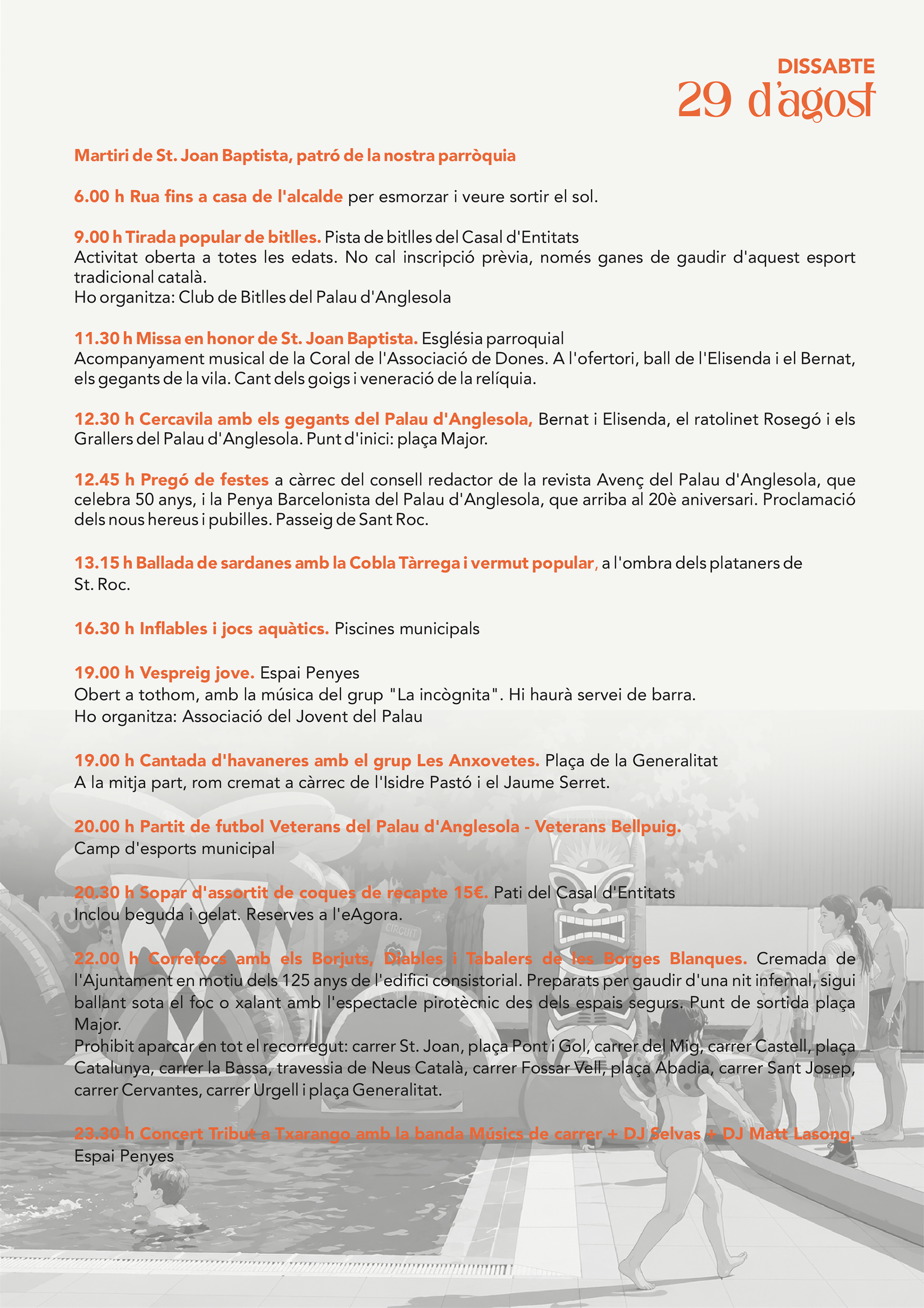 DISSABTE
29 d'agost

Martiri de St. Joan Baptista, patró de la nostra parròquia

6.00 h Rua fins a casa de l'alcalde per esmorzar i veure sortir el sol.

9.00 h Tirada popular de bitlles. Pista de bitlles del Casal d'Entitats
Activitat oberta a totes les edats. No cal inscripció prèvia, només ganes de gaudir d'aquest esport tradicional català.
Ho organitza: Club de Bitlles del Palau d'Anglesola

11.30 h Missa en honor de St. Joan Baptista. Església parroquial
Acompanyament musical de la Coral de l'Associació de Dones. A l'ofertori, ball de l'Elisenda i el Bernat, els gegants de la vila. Cant dels goigs i veneració de la relíquia.

12.30 h Cercavila amb els gegants del Palau d'Anglesola, Bernat i Elisenda, el ratolinet Rosegó i els Grallers del Palau d'Anglesola. Punt d'inici: plaça Major.

12.45 h Pregó de festes a càrrec del consell redactor de la revista Avenç del Palau d'Anglesola, que celebra 50 anys, i la Penya Barcelonista del Palau d'Anglesola, que arriba al 20è aniversari. Proclamació dels nous hereus i pubilles. Passeig de Sant Roc.

13.15 h Ballada de sardanes amb la Cobla Tàrrega i vermut popular, a l'ombra dels plataners de St. Roc.

16.30 h Inflables i jocs aquàtics. Piscines municipals

19.00 h Vespreig jove. Espai Penyes
Obert a tothom, amb la música del grup "La incògnita". Hi haurà servei de barra.
Ho organitza: Associació del Jovent del Palau

19.00 h Cantada d'havaneres amb el grup Les Anxovetes. Plaça de la Generalitat
A la mitja part, rom cremat a càrrec de l'Isidre Pastó i el Jaume Serret.

20.00 h Partit de futbol Veterans del Palau d'Anglesola - Veterans Bellpuig.
Camp d'esports municipal

20.30 h Sopar d'assortit de coques de recapte 15€. Pati del Casal d'Entitats
Inclou beguda i gelat. Reserves a l'eAgora.

22.00 h Correfocs amb els Borjuts, Diables i Tabalers de les Borges Blanques. Cremada de l'Ajuntament en motiu dels 125 anys de l'edifici consistorial. Preparats per gaudir d'una nit infernal, sigui ballant sota el foc o xalant amb l'espectacle pirotècnic des dels espais segurs. Punt de sortida plaça Major.
Prohibit aparcar en tot el recorregut: carrer St. Joan, plaça Pont i Gol, carrer del Mig, carrer Castell, plaça Catalunya, carrer la Bassa, travessia de Neus Català, carrer Fossar Vell, plaça Abadia, carrer Sant Josep, carrer Cervantes, carrer Urgell i plaça Generalitat.

23.30 h Concert Tribut a Txarango amb la banda Músics de carrer + DJ Selvas + DJ Matt Lasong.
Espai Penyes